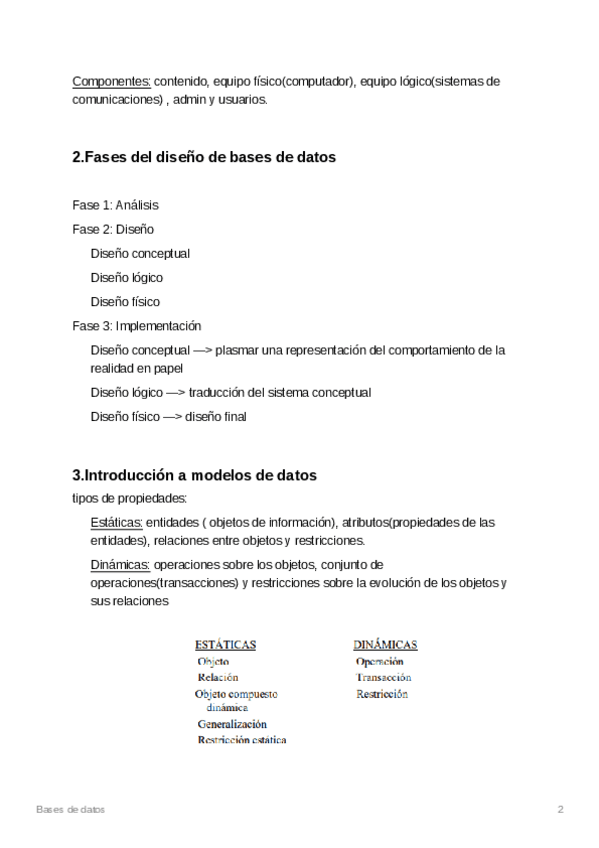 Componentes: contenido, equipo físico(computador), equipo lógico(sistemas de comunicaciones) , admin y usuarios.

2.Fases del diseño de bases de datos

Fase 1: Análisis

Fase 2: Diseño

Diseño conceptual

Diseño lógico

Diseño físico

Fase 3: Implementación

Diseño conceptual —> plasmar una representación del comportamiento de la realidad en papel

Diseño lógico —> traducción del sistema conceptual

Diseño físico —> diseño final

3.Introducción a modelos de datos

tipos de propiedades:

Estáticas: entidades ( objetos de información), atributos(propiedades de las entidades), relaciones entre objetos y restricciones.

Dinámicas: operaciones sobre los objetos, conjunto de operaciones(transacciones) y restricciones sobre la evolución de los objetos y sus relaciones

ESTÁTICAS
Objeto
Relación
Objeto compuesto dinámica
Generalización
Restricción estática

DINÁMICAS
Operación
Transacción
Restricción

Bases de datos

2